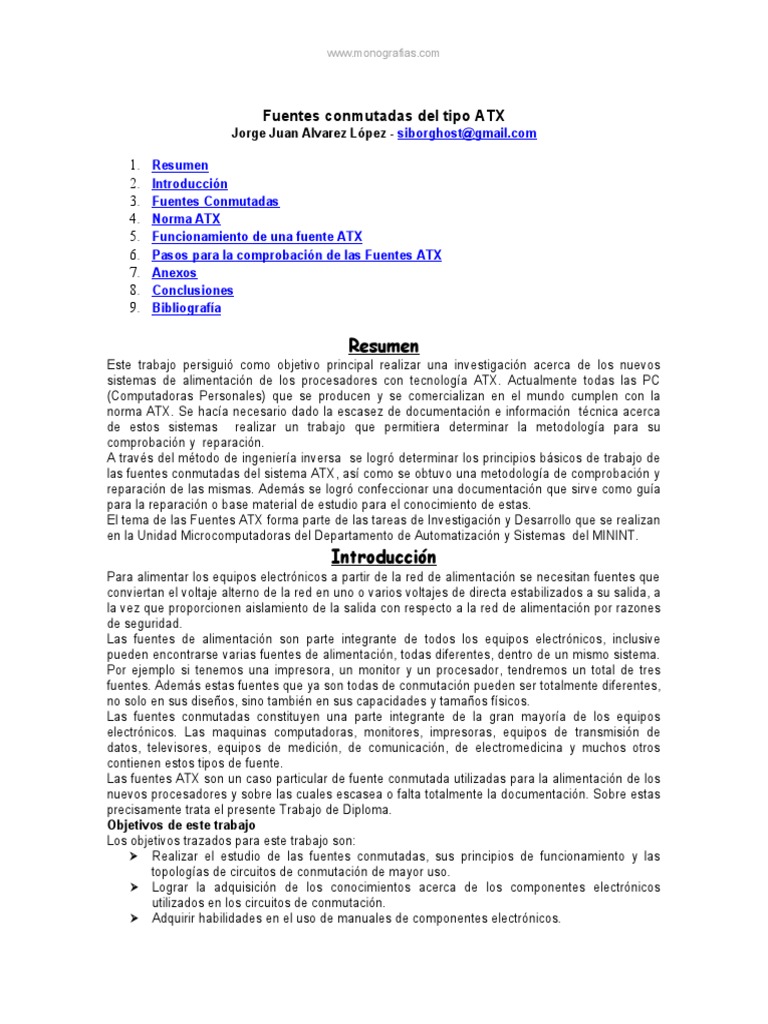 www.monografias.com

Fuentes conmutadas del tipo ATX
Jorge Juan Alvarez López - siborghost@gmail.com

1. Resumen
2. Introducción
3. Fuentes Conmutadas
4. Norma ATX
5. Funcionamiento de una fuente ATX
6. Pasos para la comprobación de las Fuentes ATX
7. Anexos
8. Conclusiones
9. Bibliografía

Resumen

Este trabajo persiguió como objetivo principal realizar una investigación acerca de los nuevos sistemas de alimentación de los procesadores con tecnología ATX. Actualmente todas las PC (Computadoras Personales) que se producen y se comercializan en el mundo cumplen con la norma ATX. Se hacía necesario dado la escasez de documentación e información técnica acerca de estos sistemas realizar un trabajo que permitiera determinar la metodología para su comprobación y reparación.
A través del método de ingeniería inversa se logró determinar los principios básicos de trabajo de las fuentes conmutadas del sistema ATX, así como se obtuvo una metodología de comprobación y reparación de las mismas. Además se logró confeccionar una documentación que sirve como guía para la reparación o base material de estudio para el conocimiento de estas.
El tema de las Fuentes ATX forma parte de las tareas de Investigación y Desarrollo que se realizan en la Unidad Microcomputadoras del Departamento de Automatización y Sistemas del MININT.

Introducción

Para alimentar los equipos electrónicos a partir de la red de alimentación se necesitan fuentes que conviertan el voltaje alterno de la red en uno o varios voltajes de directa estabilizados a su salida, a la vez que proporcionen aislamiento de la salida con respecto a la red de alimentación por razones de seguridad.
Las fuentes de alimentación son parte integrante de todos los equipos electrónicos, inclusive pueden encontrarse varias fuentes de alimentación, todas diferentes, dentro de un mismo sistema. Por ejemplo si tenemos una impresora, un monitor y un procesador, tendremos un total de tres fuentes. Además estas fuentes que ya son todas de conmutación pueden ser totalmente diferentes, no solo en sus diseños, sino también en sus capacidades y tamaños físicos.
Las fuentes conmutadas constituyen una parte integrante de la gran mayoría de los equipos electrónicos. Las maquinas computadoras, monitores, impresoras, equipos de transmisión de datos, televisores, equipos de medición, de comunicación, de electromedicina y muchos otros contienen estos tipos de fuente.
Las fuentes ATX son un caso particular de fuente conmutada utilizadas para la alimentación de los nuevos procesadores y sobre las cuales escasea o falta totalmente la documentación. Sobre estas precisamente trata el presente Trabajo de Diploma.
Objetivos de este trabajo
Los objetivos trazados para este trabajo son:
➤ Realizar el estudio de las fuentes conmutadas, sus principios de funcionamiento y las topologías de circuitos de conmutación de mayor uso.
➤ Lograr la adquisición de los conocimientos acerca de los componentes electrónicos utilizados en los circuitos de conmutación.
➤ Adquirir habilidades en el uso de manuales de componentes electrónicos.